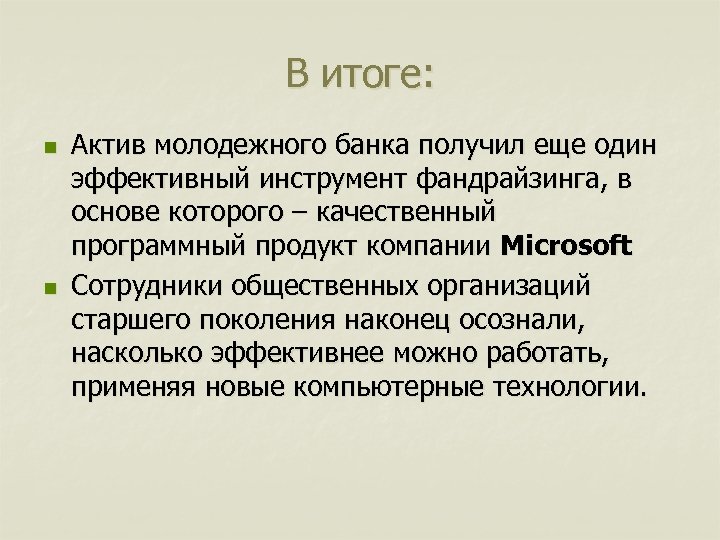 В итоге:

• Актив молодежного банка получил еще один эффективный инструмент фандрайзинга, в основе которого – качественный программный продукт компании Microsoft

• Сотрудники общественных организаций старшего поколения наконец осознали, насколько эффективнее можно работать, применяя новые компьютерные технологии.